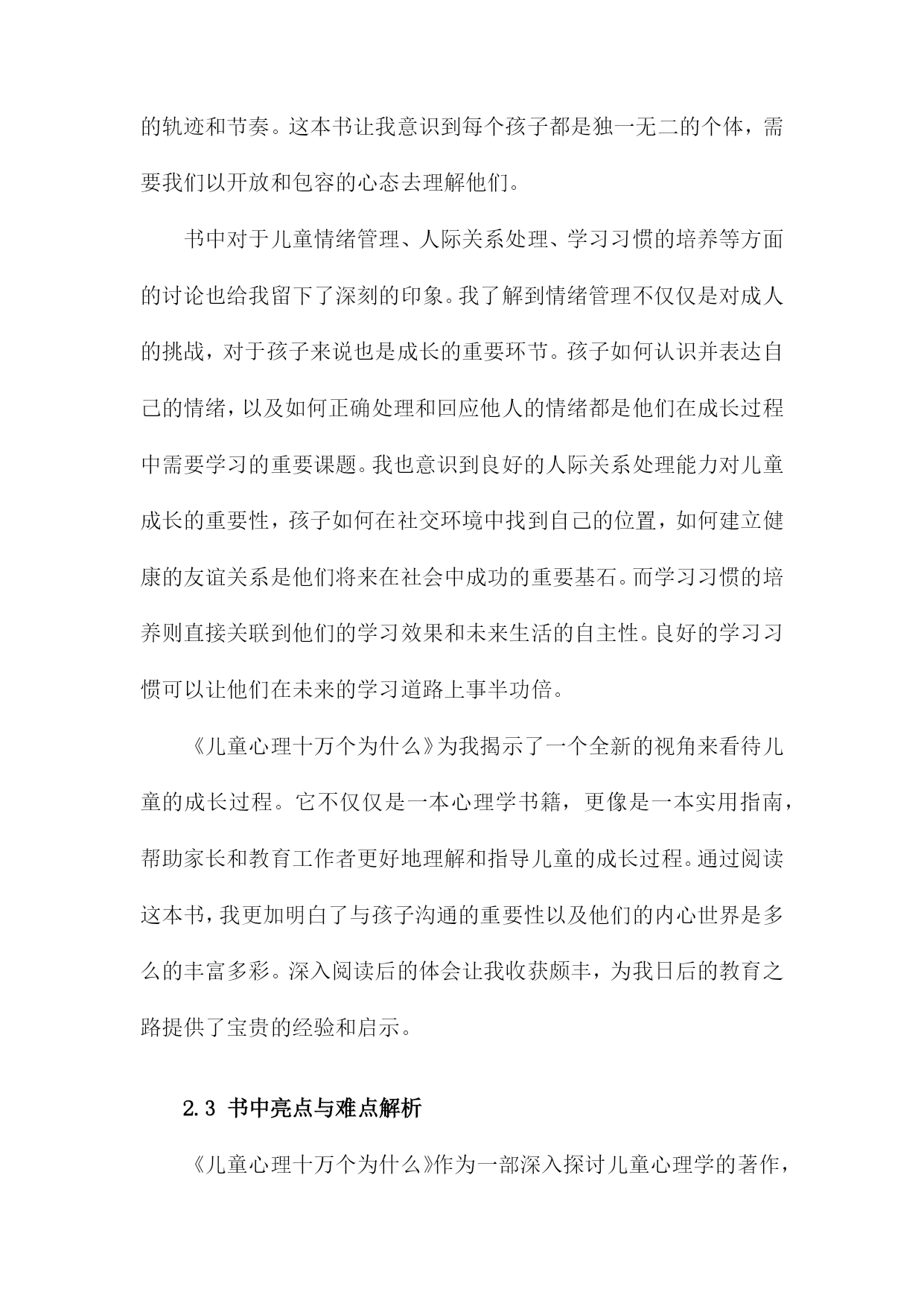 的轨迹和节奏。这本书让我意识到每个孩子都是独一无二的个体，需要我们以开放和包容的心态去理解他们。

书中对于儿童情绪管理、人际关系处理、学习习惯的培养等方面的讨论也给我留下了深刻的印象。我了解到情绪管理不仅仅是对成人的挑战，对于孩子来说也是成长的重要环节。孩子如何认识并表达自己的情绪，以及如何正确处理和回应他人的情绪都是他们在成长过程中需要学习的重要课题。我也意识到良好的人际关系处理能力对儿童成长的重要性，孩子如何在社交环境中找到自己的位置，如何建立健康的友谊关系是他们将来在社会中成功的重要基石。而学习习惯的培养则直接关联到他们的学习效果和未来生活的自主性。良好的学习习惯可以让他们在未来的学习道路上事半功倍。

《儿童心理十万个为什么》为我揭示了一个全新的视角来看待儿童的成长过程。它不仅仅是一本心理学书籍，更像是一本实用指南，帮助家长和教育工作者更好地理解和指导儿童的成长过程。通过阅读这本书，我更加明白了与孩子沟通的重要性以及他们的内心世界是多么的丰富多彩。深入阅读后的体会让我收获颇丰，为我日后的教育之路提供了宝贵的经验和启示。

2.3 书中亮点与难点解析

《儿童心理十万个为什么》作为一部深入探讨儿童心理学的著作，